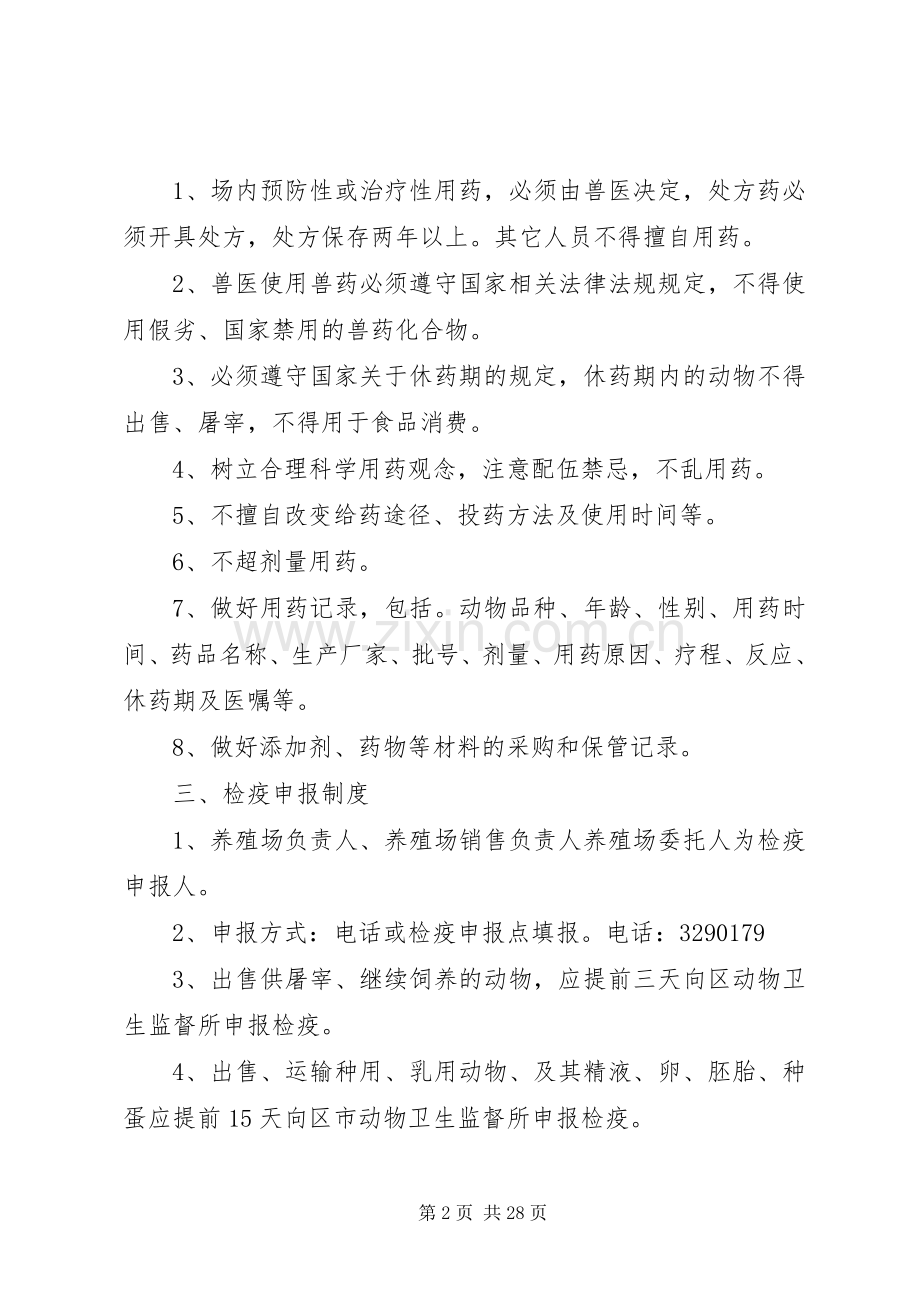 1、场内预防性或治疗性用药，必须由兽医决定，处方药必须开具处方，处方保存两年以上。其它人员不得擅自用药。

2、兽医使用兽药必须遵守国家相关法律法规规定，不得使用假劣、国家禁用的兽药化合物。

3、必须遵守国家关于休药期的规定，休药期内的动物不得出售、屠宰，不得用于食品消费。

4、树立合理科学用药观念，注意配伍禁忌，不乱用药。

5、不擅自改变给药途径、投药方法及使用时间等。

6、不超剂量用药。

7、做好用药记录，包括。动物品种、年龄、性别、用药时间、药品名称、生产厂家、批号、剂量、用药原因、疗程、反应、休药期及医嘱等。

8、做好添加剂、药物等材料的采购和保管记录。

三、检疫申报制度

1、养殖场负责人、养殖场销售负责人养殖场委托人为检疫申报人。

2、申报方式：电话或检疫申报点填报。电话：3290179

3、出售供屠宰、继续饲养的动物，应提前三天向区动物卫生监督所申报检疫。

4、出售、运输种用、乳用动物、及其精液、卵、胚胎、种蛋应提前15天向区市动物卫生监督所申报检疫。

第2页 共28页

www.zixin.com.cn